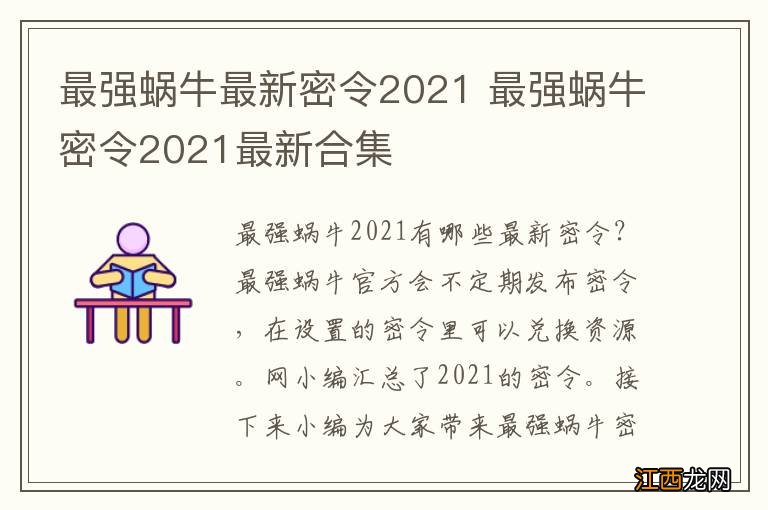 最强蜗牛最新密令2021 最强蜗牛密令2021最新合集

最强蜗牛2021有哪些最新密令？最强蜗牛官方会不定期发布密令，在设置的密令里可以兑换资源。网小编汇总了2021的密令。接下来小编为大家带来最强蜗牛密

江西龙网